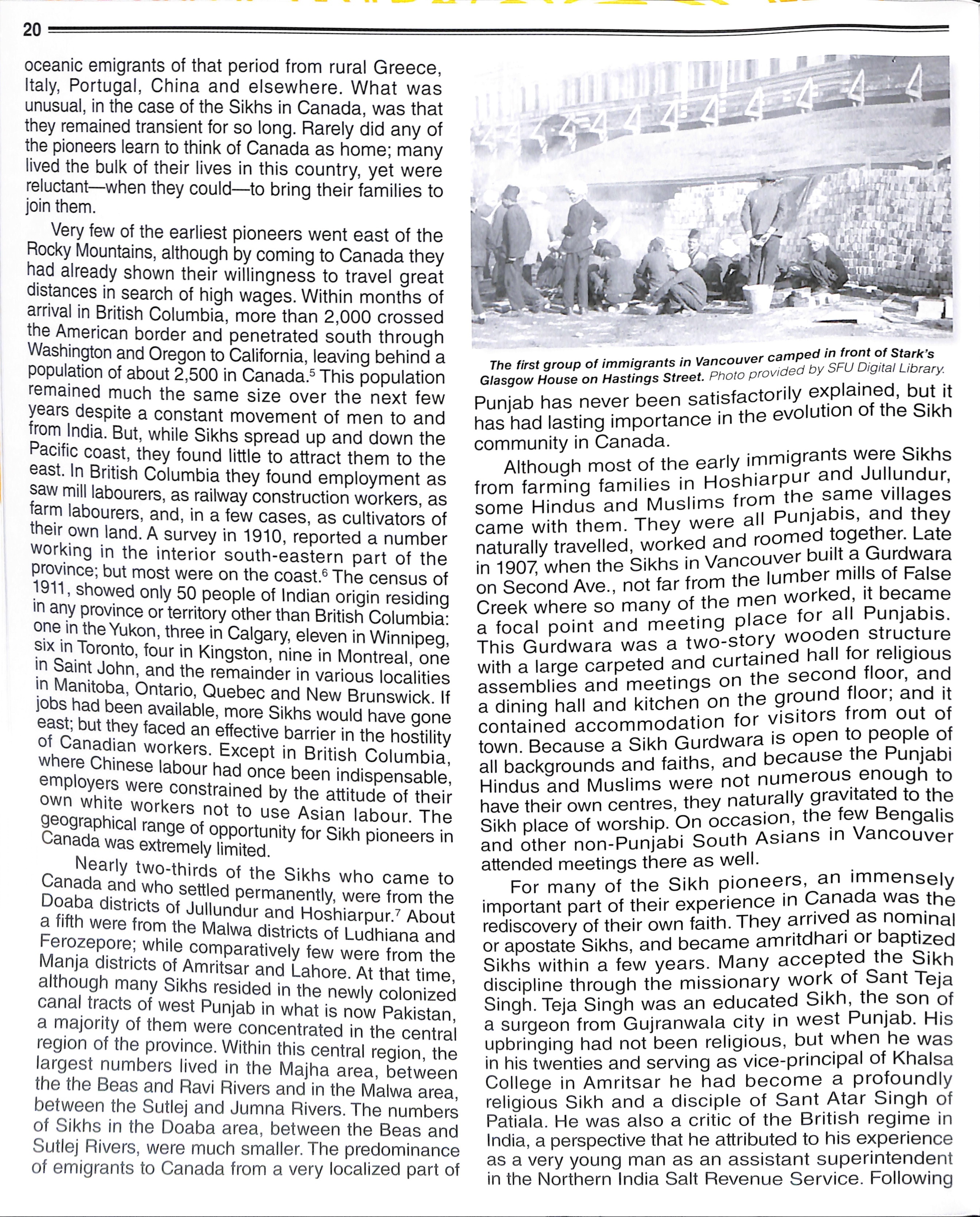 20

oceanic emigrants of that period from rural Greece, Italy, Portugal, China and elsewhere. What was unusual, in the case of the Sikhs in Canada, was that they remained transient for so long. Rarely did any of the pioneers learn to think of Canada as home; many lived the bulk of their lives in this country, yet were reluctant—when they could—to bring their families to join them.

Very few of the earliest pioneers went east of the Rocky Mountains, although by coming to Canada they had already shown their willingness to travel great distances in search of high wages. Within months of arrival in British Columbia, more than 2,000 crossed the American border and penetrated south through Washington and Oregon to California, leaving behind a population of about 2,500 in Canada.$^{5}$ This population remained much the same size over the next few years despite a constant movement of men to and from India. But, while Sikhs spread up and down the Pacific coast, they found little to attract them to the east. In British Columbia they found employment as saw mill labourers, as railway construction workers, as farm labourers, and, in a few cases, as cultivators of their own land. A survey in 1910, reported a number working in the interior south-eastern part of the province; but most were on the coast.$^{6}$ The census of 1911, showed only 50 people of Indian origin residing in any province or territory other than British Columbia: one in the Yukon, three in Calgary, eleven in Winnipeg, six in Toronto, four in Kingston, nine in Montreal, one in Saint John, and the remainder in various localities in Manitoba, Ontario, Quebec and New Brunswick. If jobs had been available, more Sikhs would have gone east; but they faced an effective barrier in the hostility of Canadian workers. Except in British Columbia, where Chinese labour had once been indispensable, employers were constrained by the attitude of their own white workers not to use Asian labour. The geographical range of opportunity for Sikh pioneers in Canada was extremely limited.

Nearly two-thirds of the Sikhs who came to Canada and who settled permanently, were from the Doaba districts of Jullundur and Hoshiarpur.$^{7}$ About a fifth were from the Malwa districts of Ludhiana and Ferozepore; while comparatively few were from the Manja districts of Amritsar and Lahore. At that time, although many Sikhs resided in the newly colonized canal tracts of west Punjab in what is now Pakistan, a majority of them were concentrated in the central region of the province. Within this central region, the largest numbers lived in the Majha area, between the the Beas and Ravi Rivers and in the Malwa area, between the Sutlej and Jumna Rivers. The numbers of Sikhs in the Doaba area, between the Beas and Sutlej Rivers, were much smaller. The predominance of emigrants to Canada from a very localized part of

The first group of immigrants in Vancouver camped in front of Stark's Glasgow House on Hastings Street. Photo provided by SFU Digital Library.

Punjab has never been satisfactorily explained, but it has had lasting importance in the evolution of the Sikh community in Canada.

Although most of the early immigrants were Sikhs from farming families in Hoshiarpur and Jullundur, some Hindus and Muslims from the same villages came with them. They were all Punjabis, and they naturally travelled, worked and roomed together. Late in 1907, when the Sikhs in Vancouver built a Gurdwara on Second Ave., not far from the lumber mills of False Creek where so many of the men worked, it became a focal point and meeting place for all Punjabis. This Gurdwara was a two-story wooden structure with a large carpeted and curtained hall for religious assemblies and meetings on the second floor, and a dining hall and kitchen on the ground floor; and it contained accommodation for visitors from out of town. Because a Sikh Gurdwara is open to people of all backgrounds and faiths, and because the Punjabi Hindus and Muslims were not numerous enough to have their own centres, they naturally gravitated to the Sikh place of worship. On occasion, the few Bengalis and other non-Punjabi South Asians in Vancouver attended meetings there as well.

For many of the Sikh pioneers, an immensely important part of their experience in Canada was the rediscovery of their own faith. They arrived as nominal or apostate Sikhs, and became amritdhari or baptized Sikhs within a few years. Many accepted the Sikh discipline through the missionary work of Sant Teja Singh. Teja Singh was an educated Sikh, the son of a surgeon from Gujranwala city in west Punjab. His upbringing had not been religious, but when he was in his twenties and serving as vice-principal of Khalsa College in Amritsar he had become a profoundly religious Sikh and a disciple of Sant Atar Singh of Patiala. He was also a critic of the British regime in India, a perspective that he attributed to his experience as a very young man as an assistant superintendent in the Northern India Salt Revenue Service. Following